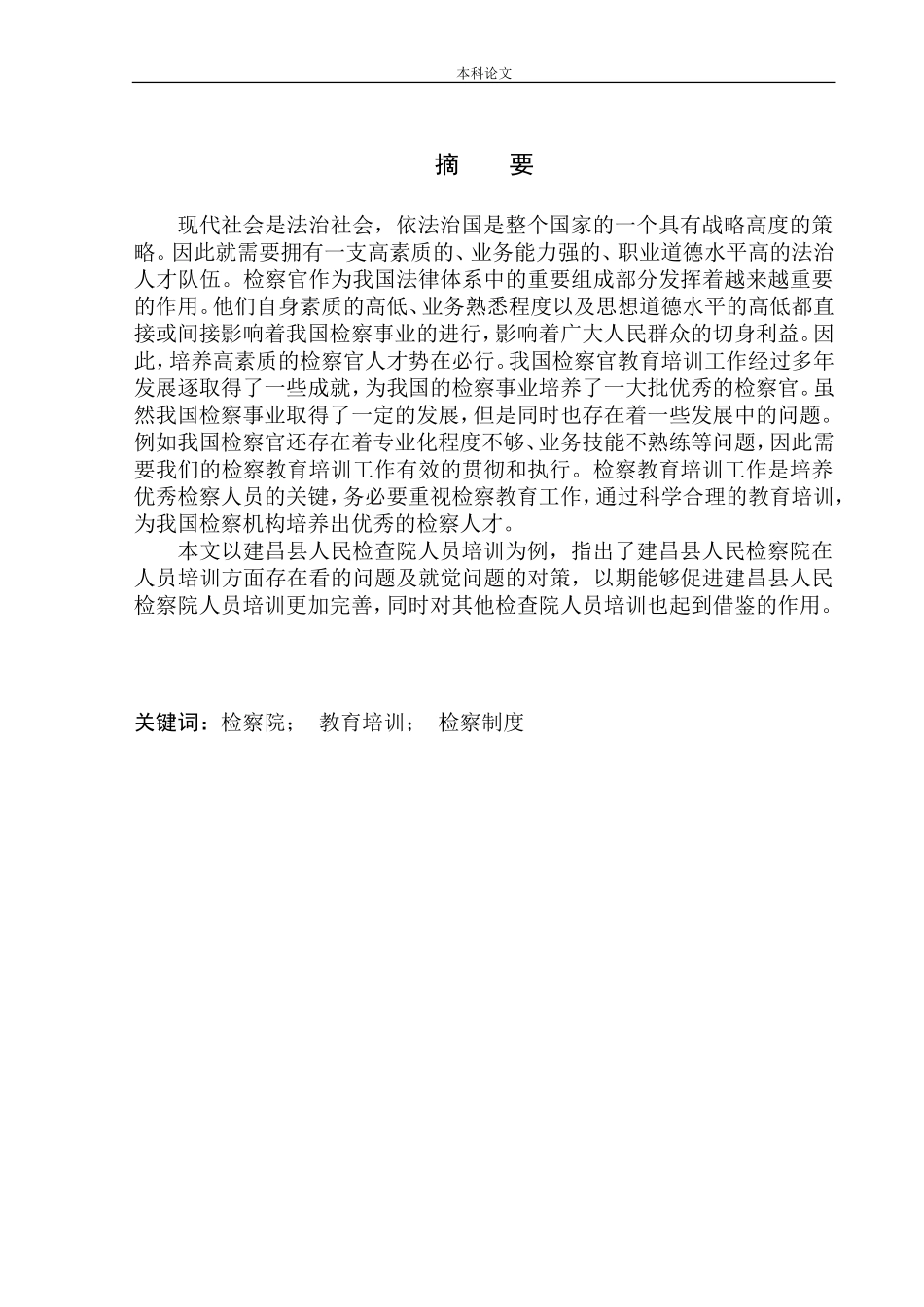 本科论文

摘　要

现代社会是法治社会，依法治国是整个国家的一个具有战略高度的策略。因此就需要拥有一支高素质的、业务能力强的、职业道德水平高的法治人才队伍。检察官作为我国法律体系中的重要组成部分发挥着越来越重要的作用。他们自身素质的高低、业务熟悉程度以及思想道德水平的高低都直接或间接影响着我国检察事业的进行，影响着广大人民群众的切身利益。因此，培养高素质的检察官人才势在必行。我国检察官教育培训工作经过多年发展逐取得了一些成就，为我国的检察事业培养了一大批优秀的检察官。虽然我国检察事业取得了一定的发展，但是同时也存在着一些发展中的问题。例如我国检察官还存在着专业化程度不够、业务技能不熟练等问题，因此需要我们的检察教育培训工作有效的贯彻和执行。检察教育培训工作是培养优秀检察人员的关键，务必要重视检察教育工作，通过科学合理的教育培训，为我国检察机构培养出优秀的检察人才。

本文以建昌县人民检查院人员培训为例，指出了建昌县人民检察院在人员培训方面存在看的问题及就觉问题的对策，以期能够促进建昌县人民检察院人员培训更加完善，同时对其他检查院人员培训也起到借鉴的作用。

关键词：检察院；　教育培训；　检察制度